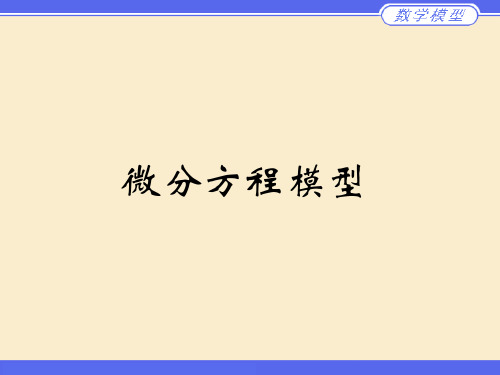 数学模型

微分方程模型